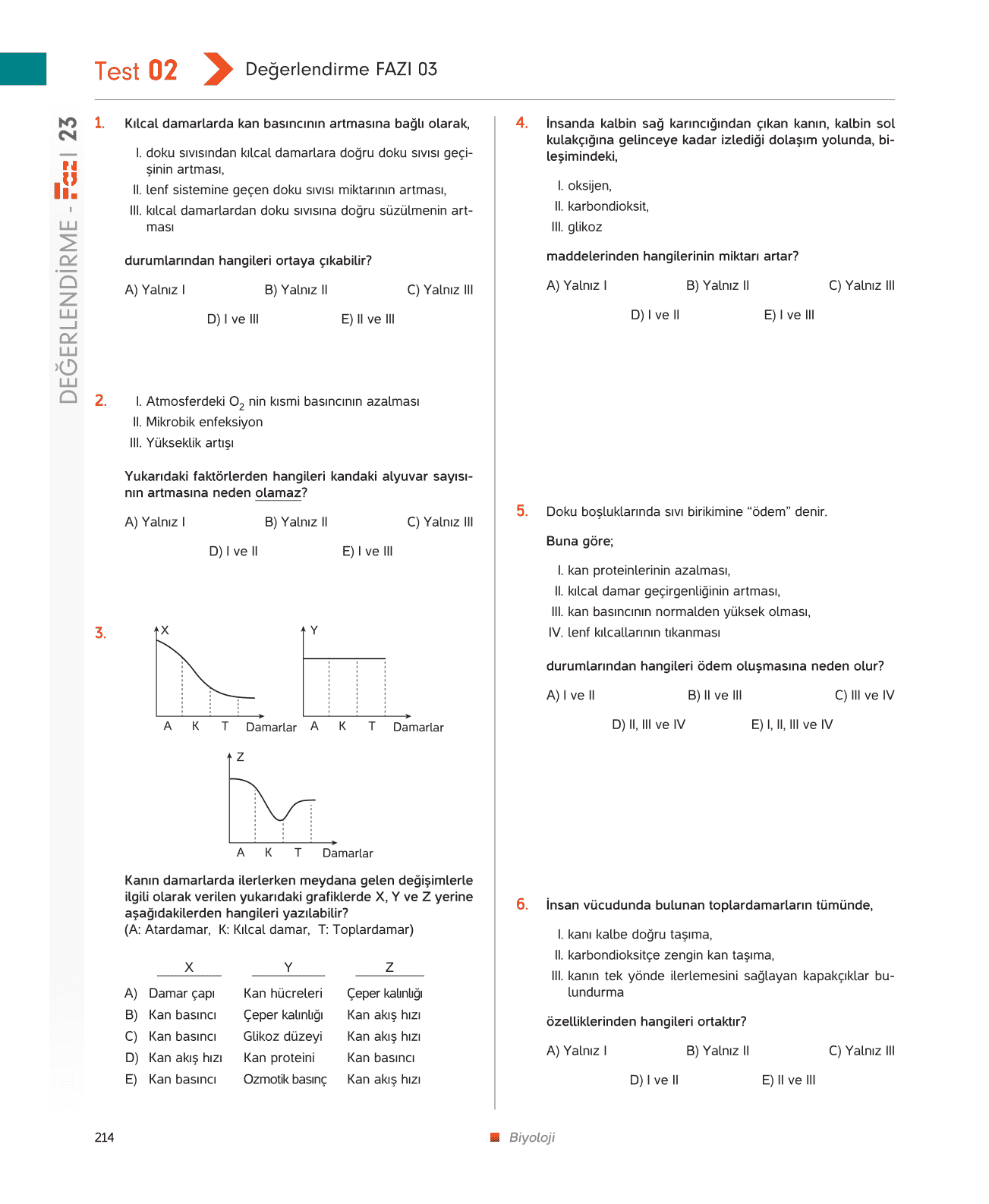 Test 02 Değerlendirme FAZI 03

DEĞERLENDİRME - FAZI 23

1. Kılcal damarlarda kan basıncının artmasına bağlı olarak,

I. doku sıvısından kılcal damarlara doğru doku sıvısı geçişinin artması,
II. lenf sistemine geçen doku sıvısı miktarının artması,
III. kılcal damarlardan doku sıvısına doğru süzülmenin artması

durumlarından hangileri ortaya çıkabilir?

A) Yalnız I B) Yalnız II C) Yalnız III
D) I ve III E) II ve III

2. I. Atmosferdeki $O_2$ nin kısmi basıncının azalması
II. Mikrobik enfeksiyon
III. Yükseklik artışı

Yukarıdaki faktörlerden hangileri kandaki alyuvar sayısının artmasına neden olamaz?

A) Yalnız I B) Yalnız II C) Yalnız III
D) I ve II E) I ve III

3. X A K T Damarlar
Y A K T Damarlar
Z A K T Damarlar

Kanın damarlarda ilerlerken meydana gelen değişimlerle ilgili olarak verilen yukarıdaki grafiklerde X, Y ve Z yerine aşağıdakilerden hangileri yazılabilir?
(A: Atardamar, K: Kılcal damar, T: Toplardamar)

| | X | Y | Z |
|---|---|---|---|
| A) | Damar çapı | Kan hücreleri | Çeper kalınlığı |
| B) | Kan basıncı | Çeper kalınlığı | Kan akış hızı |
| C) | Kan basıncı | Glikoz düzeyi | Kan akış hızı |
| D) | Kan akış hızı | Kan proteini | Kan basıncı |
| E) | Kan basıncı | Ozmotik basınç | Kan akış hızı |

4. İnsanda kalbin sağ karıncığından çıkan kanın, kalbin sol kulakçığına gelinceye kadar izlediği dolaşım yolunda, bileşimindeki,

I. oksijen,
II. karbondioksit,
III. glikoz

maddelerinden hangilerinin miktarı artar?

A) Yalnız I B) Yalnız II C) Yalnız III
D) I ve II E) I ve III

5. Doku boşluklarında sıvı birikimine “ödem” denir.

Buna göre;

I. kan proteinlerinin azalması,
II. kılcal damar geçirgenliğinin artması,
III. kan basıncının normalden yüksek olması,
IV. lenf kılcallarının tıkanması

durumlarından hangileri ödem oluşmasına neden olur?

A) I ve II B) II ve III C) III ve IV
D) II, III ve IV E) I, II, III ve IV

6. İnsan vücudunda bulunan toplardamarların tümünde,

I. kanı kalbe doğru taşıma,
II. karbondioksitçe zengin kan taşıma,
III. kanın tek yönde ilerlemesini sağlayan kapakçıklar bulundurma

özelliklerinden hangileri ortaktır?

A) Yalnız I B) Yalnız II C) Yalnız III
D) I ve II E) II ve III

214 Biyoloji